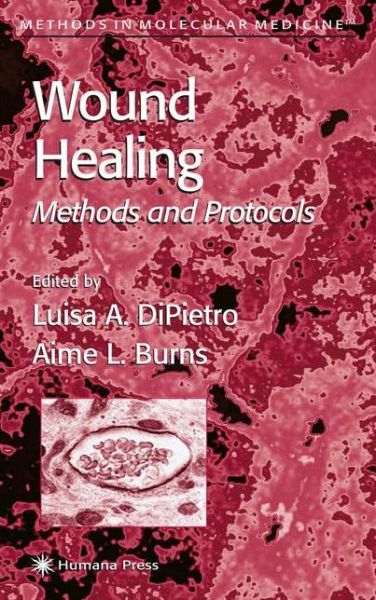 METHODS IN MOLECULAR MEDICINE™

Wound Healing

Methods and Protocols

Edited by

Luisa A. DiPietro

Aime L. Burns

Humana Press